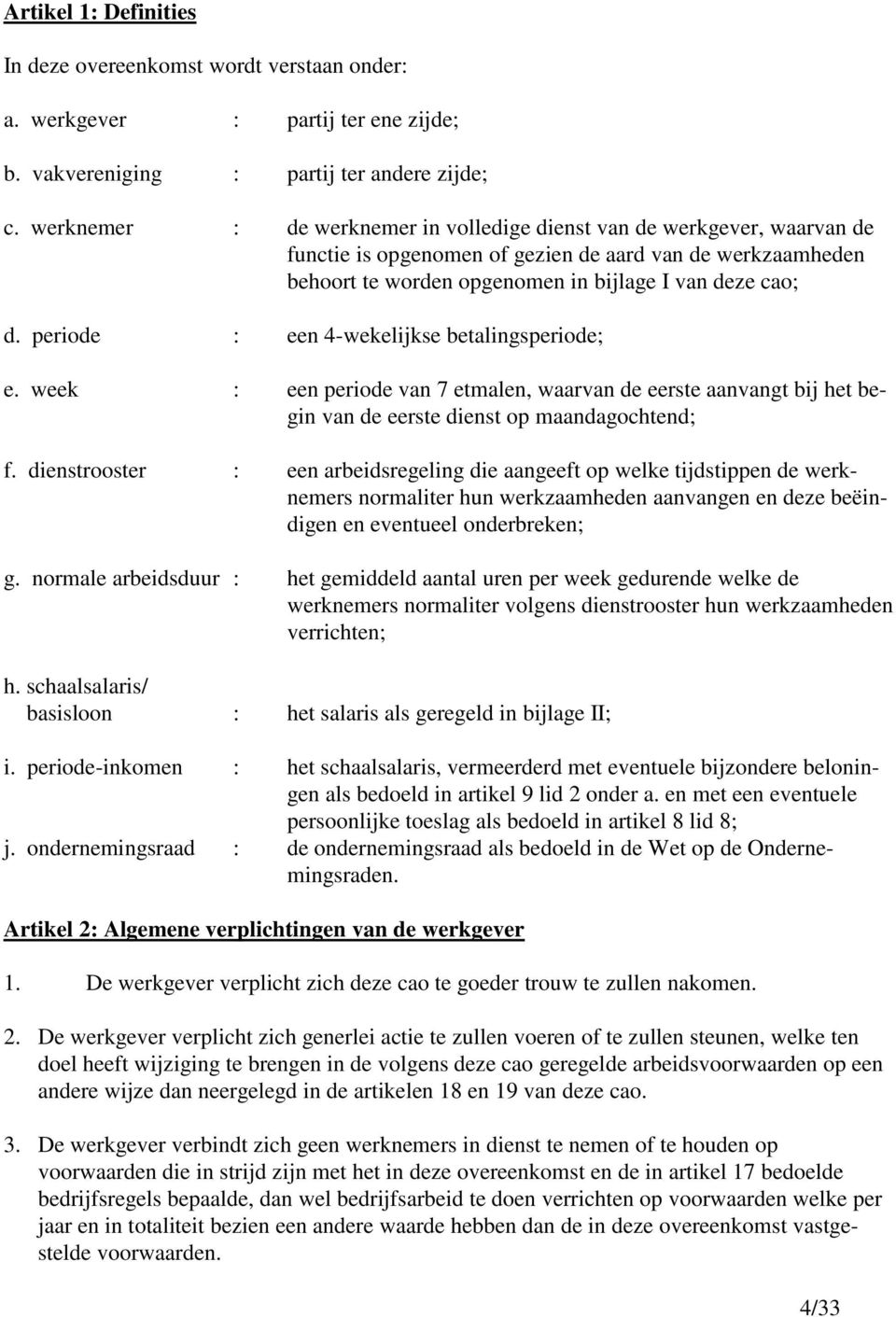 Artikel 1: Definities

In deze overeenkomst wordt verstaan onder:

a. werkgever : partij ter ene zijde;

b. vakvereniging : partij ter andere zijde;

c. werknemer : de werknemer in volledige dienst van de werkgever, waarvan de functie is opgenomen of gezien de aard van de werkzaamheden behoort te worden opgenomen in bijlage I van deze cao;

d. periode : een 4-wekelijkse betalingsperiode;

e. week : een periode van 7 etmalen, waarvan de eerste aanvangt bij het begin van de eerste dienst op maandagochtend;

f. dienstrooster : een arbeidsregeling die aangeeft op welke tijdstippen de werknemers normaliter hun werkzaamheden aanvangen en deze beëindigen en eventueel onderbreken;

g. normale arbeidsduur : het gemiddeld aantal uren per week gedurende welke de werknemers normaliter volgens dienstrooster hun werkzaamheden verrichten;

h. schaalsalaris/ basisloon : het salaris als geregeld in bijlage II;

i. periode-inkomen : het schaalsalaris, vermeerderd met eventuele bijzondere beloningen als bedoeld in artikel 9 lid 2 onder a. en met een eventuele persoonlijke toeslag als bedoeld in artikel 8 lid 8;

j. ondernemingsraad : de ondernemingsraad als bedoeld in de Wet op de Ondernemingsraden.

Artikel 2: Algemene verplichtingen van de werkgever

1. De werkgever verplicht zich deze cao te goeder trouw te zullen nakomen.

2. De werkgever verplicht zich generlei actie te zullen voeren of te zullen steunen, welke ten doel heeft wijziging te brengen in de volgens deze cao geregelde arbeidsvoorwaarden op een andere wijze dan neergelegd in de artikelen 18 en 19 van deze cao.

3. De werkgever verbindt zich geen werknemers in dienst te nemen of te houden op voorwaarden die in strijd zijn met het in deze overeenkomst en de in artikel 17 bedoelde bedrijfsregels bepaalde, dan wel bedrijfsarbeid te doen verrichten op voorwaarden welke per jaar en in totaliteit bezien een andere waarde hebben dan de in deze overeenkomst vastgestelde voorwaarden.

4/33